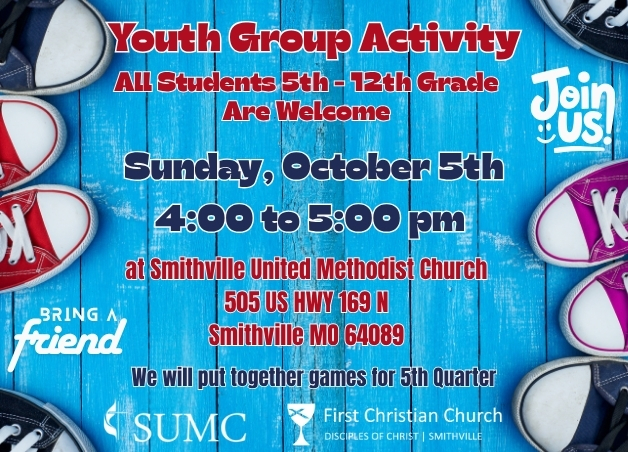 Youth Group Activity

All Students 5th - 12th Grade
Are Welcome

Join US!

Sunday, October 5th

4:00 to 5:00 pm

at Smithville United Methodist Church
505 US HWY 169 N
Smithville MO 64089

BRING A
friend

We will put together games for 5th Quarter

SUMC

First Christian Church
DISCIPLES OF CHRIST | SMITHVILLE